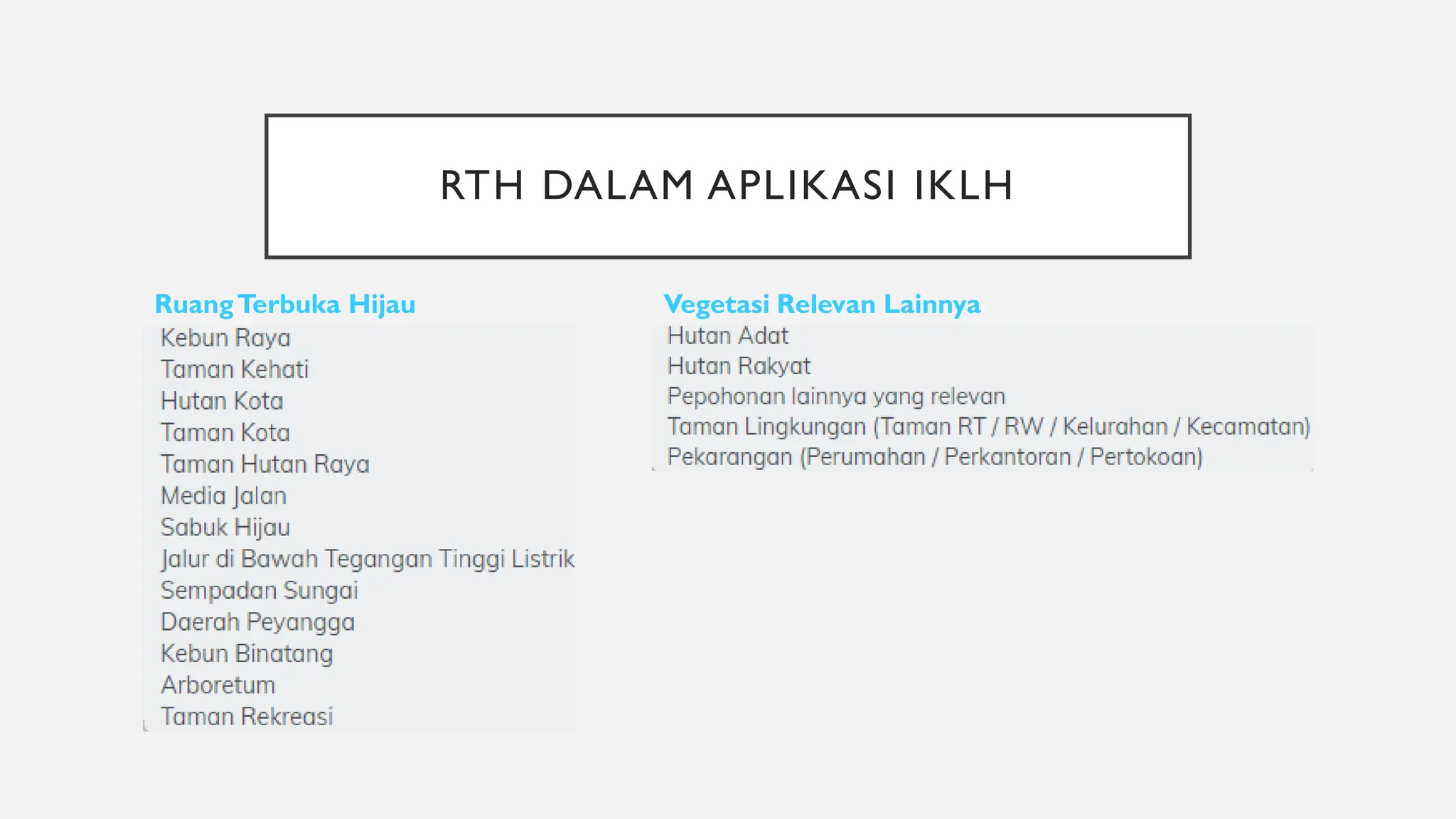 RTH DALAM APLIKASI IKLH

Ruang Terbuka Hijau
Kebun Raya
Taman Kehati
Hutan Kota
Taman Kota
Taman Hutan Raya
Media Jalan
Sabuk Hijau
Jalur di Bawah Tegangan Tinggi Listrik
Sempadan Sungai
Daerah Peyangga
Kebun Binatang
Arboretum
Taman Rekreasi

Vegetasi Relevan Lainnya
Hutan Adat
Hutan Rakyat
Pepohonan lainnya yang relevan
Taman Lingkungan (Taman RT / RW / Kelurahan / Kecamatan)
Pekarangan (Perumahan / Perkantoran / Pertokoan)